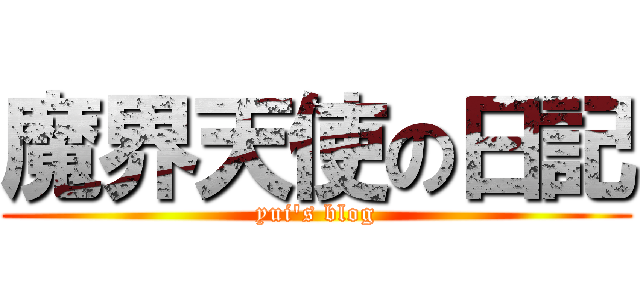 魔界天使の日記
yui's blog